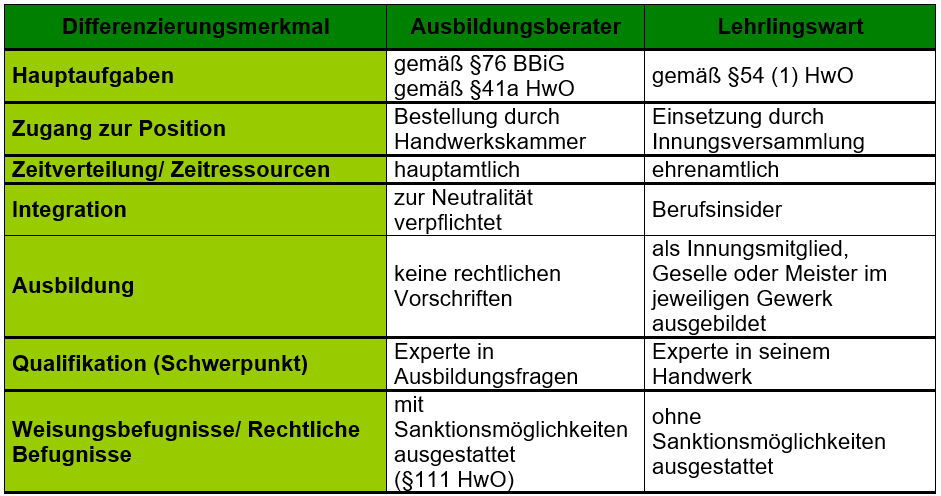 | Differenzierungsmerkmal | Ausbildungsberater | Lehrlingswart |
|---|---|---|
| Hauptaufgaben | gemäß §76 BBiG gemäß §41a HwO | gemäß §54 (1) HwO |
| Zugang zur Position | Bestellung durch Handwerkskammer | Einsetzung durch Innungsversammlung |
| Zeitverteilung/ Zeitressourcen | hauptamtlich | ehrenamtlich |
| Integration | zur Neutralität verpflichtet | Berufsinsider |
| Ausbildung | keine rechtlichen Vorschriften | als Innungsmitglied, Geselle oder Meister im jeweiligen Gewerk ausgebildet |
| Qualifikation (Schwerpunkt) | Experte in Ausbildungsfragen | Experte in seinem Handwerk |
| Weisungsbefugnisse/ Rechtliche Befugnisse | mit Sanktionsmöglichkeiten ausgestattet (§111 HwO) | ohne Sanktionsmöglichkeiten ausgestattet |